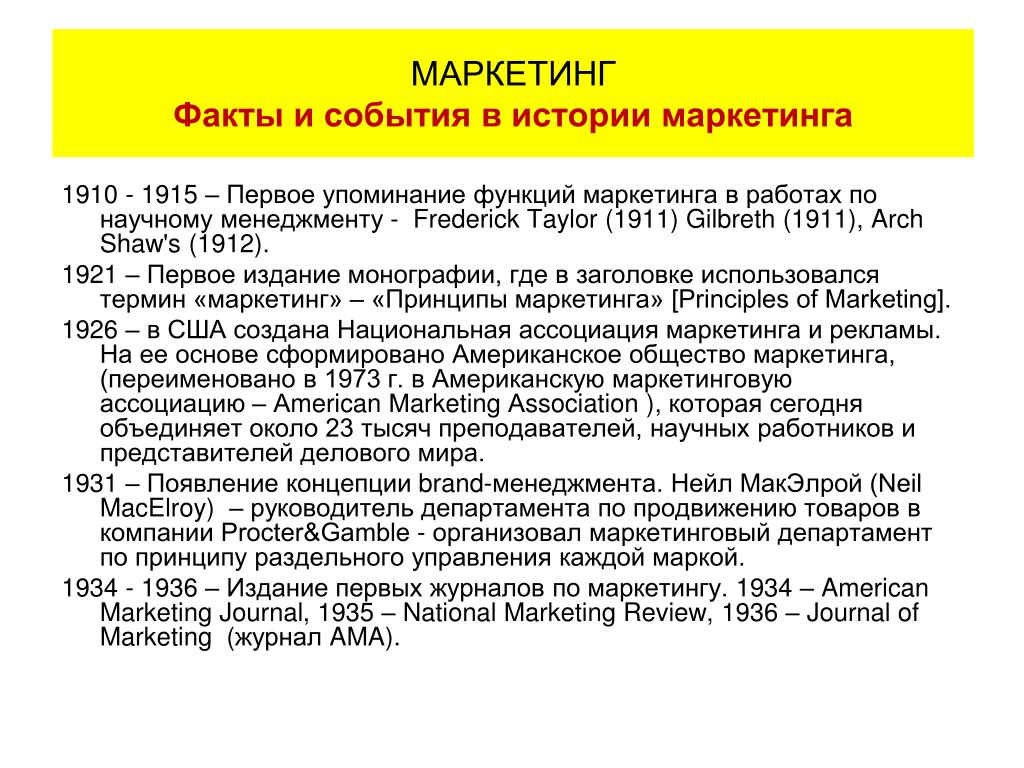 МАРКЕТИНГ
Факты и события в истории маркетинга

1910 - 1915 – Первое упоминание функций маркетинга в работах по научному менеджменту - Frederick Taylor (1911) Gilbreth (1911), Arch Shaw's (1912).

1921 – Первое издание монографии, где в заголовке использовался термин «маркетинг» – «Принципы маркетинга» [Principles of Marketing].

1926 – в США создана Национальная ассоциация маркетинга и рекламы. На ее основе сформировано Американское общество маркетинга, (переименовано в 1973 г. в Американскую маркетинговую ассоциацию – American Marketing Association ), которая сегодня объединяет около 23 тысяч преподавателей, научных работников и представителей делового мира.

1931 – Появление концепции brand-менеджмента. Нейл МакЭлрой (Neil MacElroy) – руководитель департамента по продвижению товаров в компании Procter&Gamble - организовал маркетинговый департамент по принципу раздельного управления каждой маркой.

1934 - 1936 – Издание первых журналов по маркетингу. 1934 – American Marketing Journal, 1935 – National Marketing Review, 1936 – Journal of Marketing (журнал АМА).